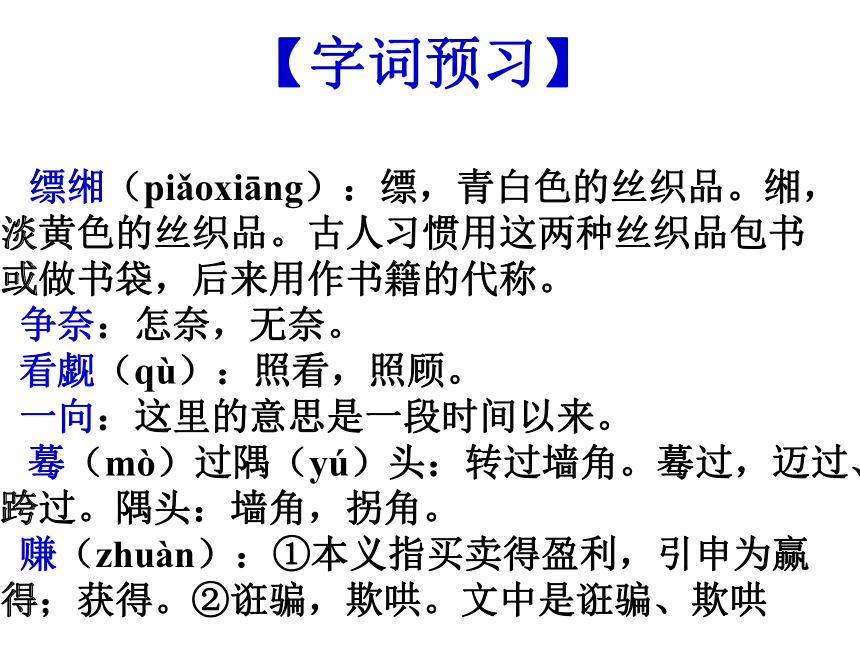 【字词预习】

缥缃（piǎoxiāng）：缥，青白色的丝织品。缃，淡黄色的丝织品。古人习惯用这两种丝织品包书或做书袋，后来用作书籍的代称。

争奈：怎奈，无奈。

看觑（qù）：照看，照顾。

一向：这里的意思是一段时间以来。

蓦（mò）过隅（yú）头：转过墙角。蓦过，迈过、跨过。隅头：墙角，拐角。

赚（zhuàn）：①本义指买卖得盈利，引申为赢得；获得。②诳骗，欺哄。文中是诳骗、欺哄